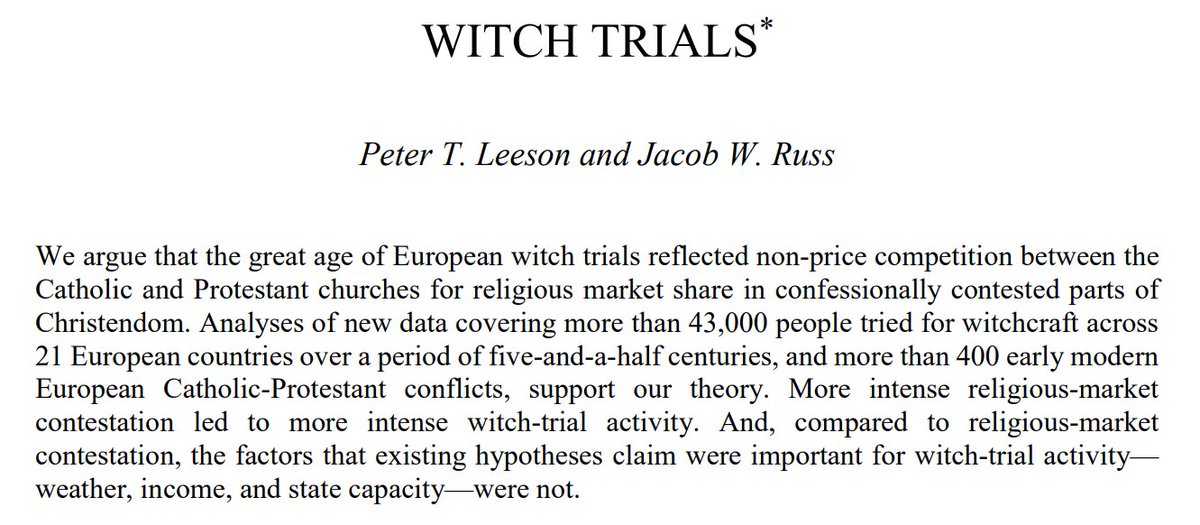 WITCH TRIALS*

Peter T. Leeson and Jacob W. Russ

We argue that the great age of European witch trials reflected non-price competition between the Catholic and Protestant churches for religious market share in confessionally contested parts of Christendom. Analyses of new data covering more than 43,000 people tried for witchcraft across 21 European countries over a period of five-and-a-half centuries, and more than 400 early modern European Catholic-Protestant conflicts, support our theory. More intense religious-market contestation led to more intense witch-trial activity. And, compared to religious-market contestation, the factors that existing hypotheses claim were important for witch-trial activity—weather, income, and state capacity—were not.